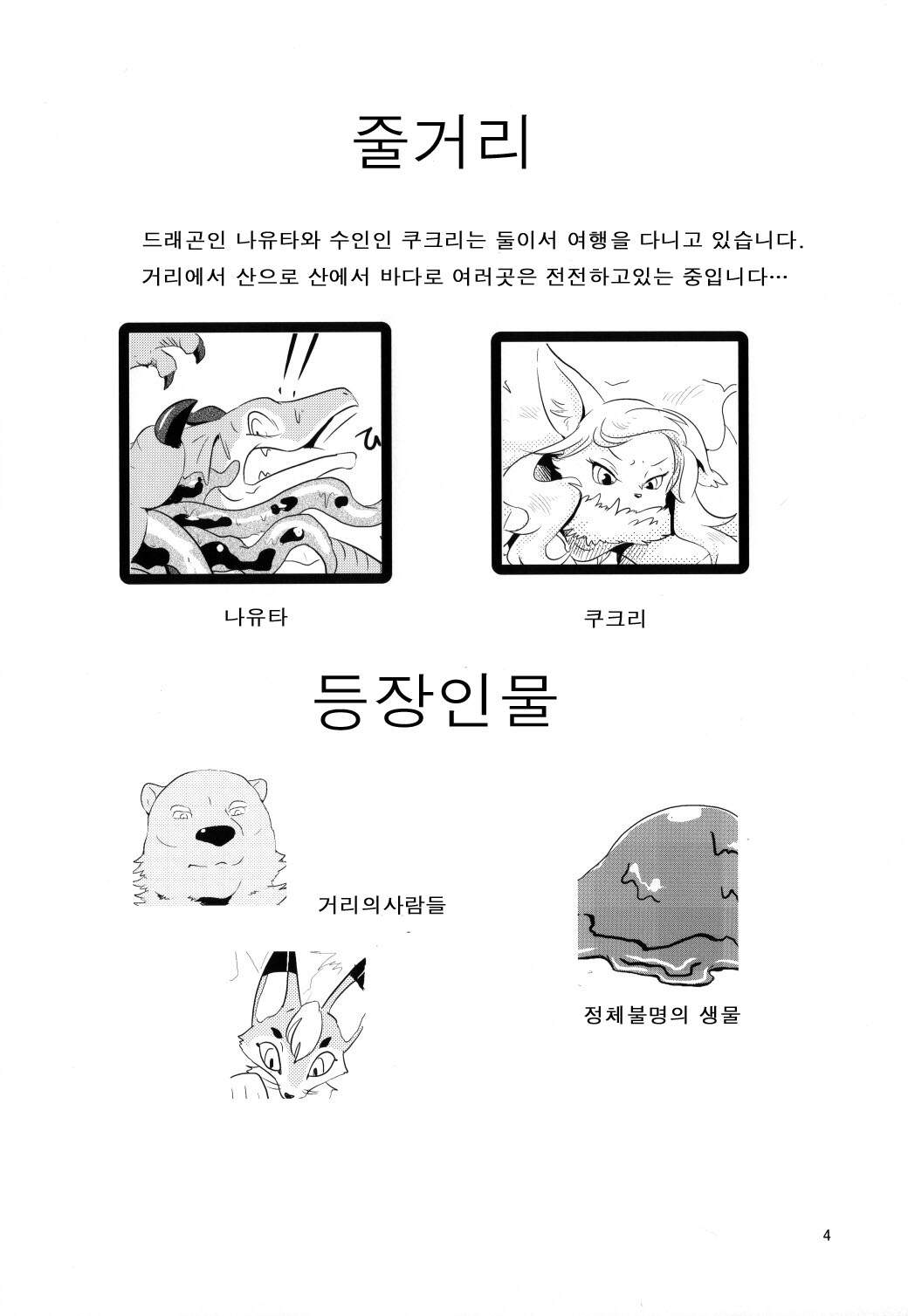 줄거리

드래곤인 나유타와 수인인 쿠크리는 둘이서 여행을 다니고 있습니다. 거리에서 산으로 산에서 바다로 여러곳은 전전하고있는 중입니다…

나유타

쿠크리

등장인물

거리의사람들

정체불명의 생물

4